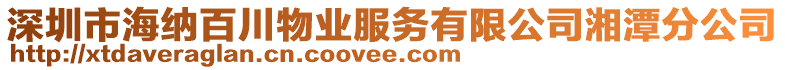 深圳市海纳百川物业服务有限公司湘潭分公司
http://xtdaveraglan.cn.coovee.com